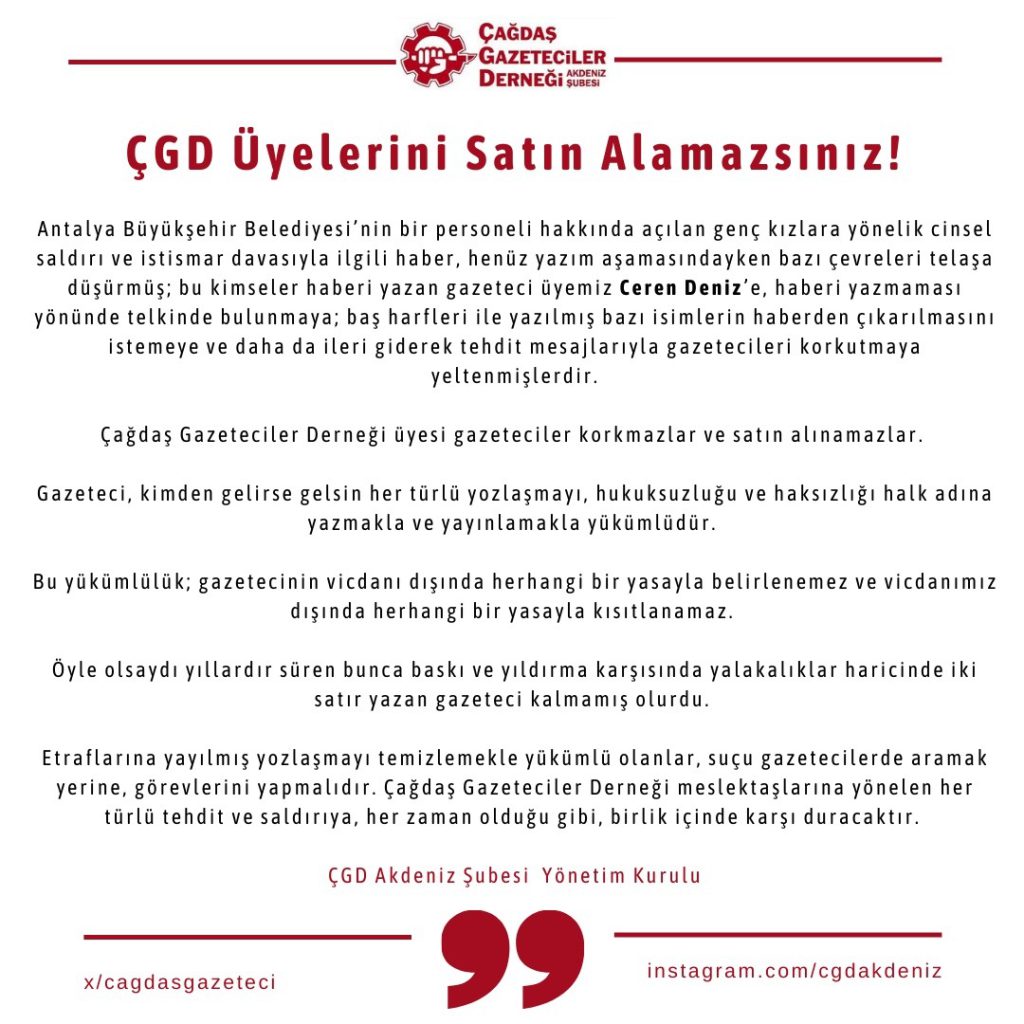 ÇAĞDAŞ GAZETECİLER DERNEĞİ AKDENİZ ŞUBESİ

ÇGD Üyelerini Satın Alamazsınız!

Antalya Büyükşehir Belediyesi'nin bir personeli hakkında açılan genç kızlara yönelik cinsel saldırı ve istismar davasıyla ilgili haber, henüz yazım aşamasındayken bazı çevreleri telaşa düşürmüş; bu kimseler haberi yazan gazeteci üyemiz Ceren Deniz'e, haberi yazmaması yönünde telkinde bulunmaya; baş harfleri ile yazılmış bazı isimlerin haberden çıkarılmasını istemeye ve daha da ileri giderek tehdit mesajlarıyla gazetecileri korkutmaya yeltenmişlerdir.

Çağdaş Gazeteciler Derneği üyesi gazeteciler korkmazlar ve satın alınamazlar.

Gazeteci, kimden gelirse gelsin her türlü yozlaşmayı, hukuksuzluğu ve haksızlığı halk adına yazmakla ve yayınlamakla yükümlüdür.

Bu yükümlülük; gazetecinin vicdanı dışında herhangi bir yasayla belirlenemez ve vicdanımız dışında herhangi bir yasayla kısıtlanamaz.

Öyle olsaydı yıllardır süren bunca baskı ve yıldırma karşısında yalakalıklar haricinde iki satır yazan gazeteci kalmamış olurdu.

Etraflarına yayılmış yozlaşmayı temizlemekle yükümlü olanlar, suçu gazetecilerde aramak yerine, görevlerini yapmalıdır. Çağdaş Gazeteciler Derneği meslektaşlarına yönelen her türlü tehdit ve saldırıya, her zaman olduğu gibi, birlik içinde karşı duracaktır.

ÇGD Akdeniz Şubesi Yönetim Kurulu

x/cagdasgazeteci

instagram.com/cgdakdeniz